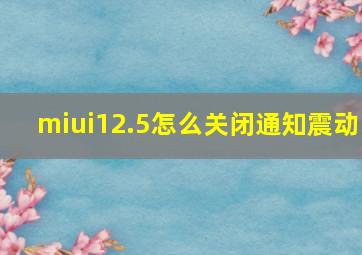 miui12.5怎么关闭通知震动